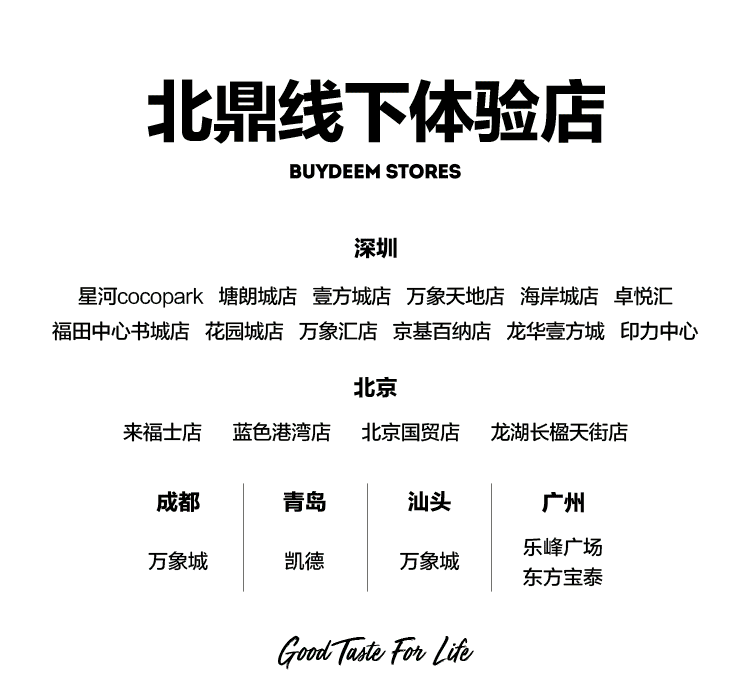 北鼎线下体验店

BUYDEEM STORES

深圳

星河cocopark 塘朗城店 壹方城店 万象天地店 海岸城店 卓悦汇
福田中心书城店 花园城店 万象汇店 京基百纳店 龙华壹方城 印力中心

北京

来福士店 蓝色港湾店 北京国贸店 龙湖长楹天街店

成都

万象城

青岛

凯德

汕头

万象城

广州

乐峰广场
东方宝泰

Good Taste For Life